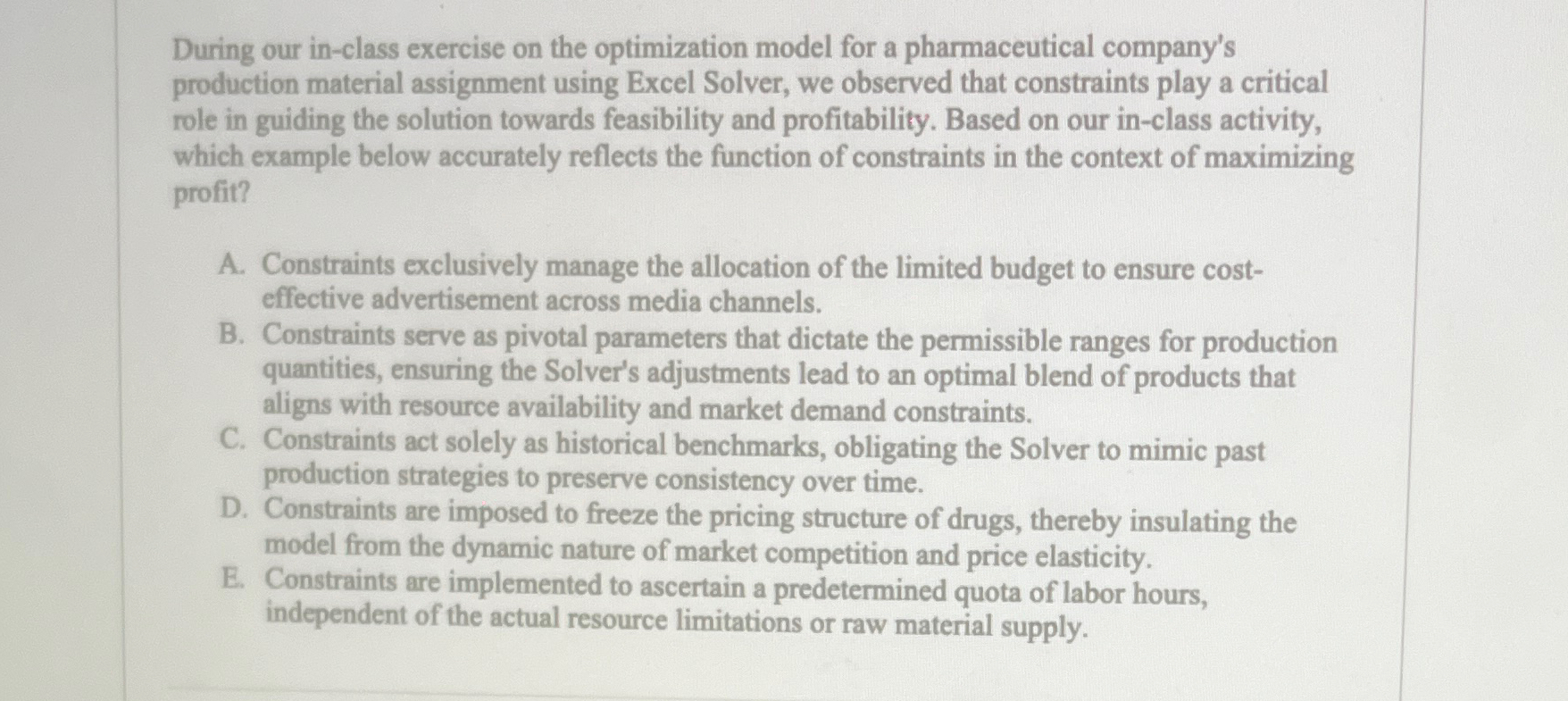 During our in-class exercise on the optimization model for a pharmaceutical company's production material assignment using Excel Solver, we observed that constraints play a critical role in guiding the solution towards feasibility and profitability. Based on our in-class activity, which example below accurately reflects the function of constraints in the context of maximizing profit?

A. Constraints exclusively manage the allocation of the limited budget to ensure cost-effective advertisement across media channels.
B. Constraints serve as pivotal parameters that dictate the permissible ranges for production quantities, ensuring the Solver's adjustments lead to an optimal blend of products that aligns with resource availability and market demand constraints.
C. Constraints act solely as historical benchmarks, obligating the Solver to mimic past production strategies to preserve consistency over time.
D. Constraints are imposed to freeze the pricing structure of drugs, thereby insulating the model from the dynamic nature of market competition and price elasticity.
E. Constraints are implemented to ascertain a predetermined quota of labor hours, independent of the actual resource limitations or raw material supply.